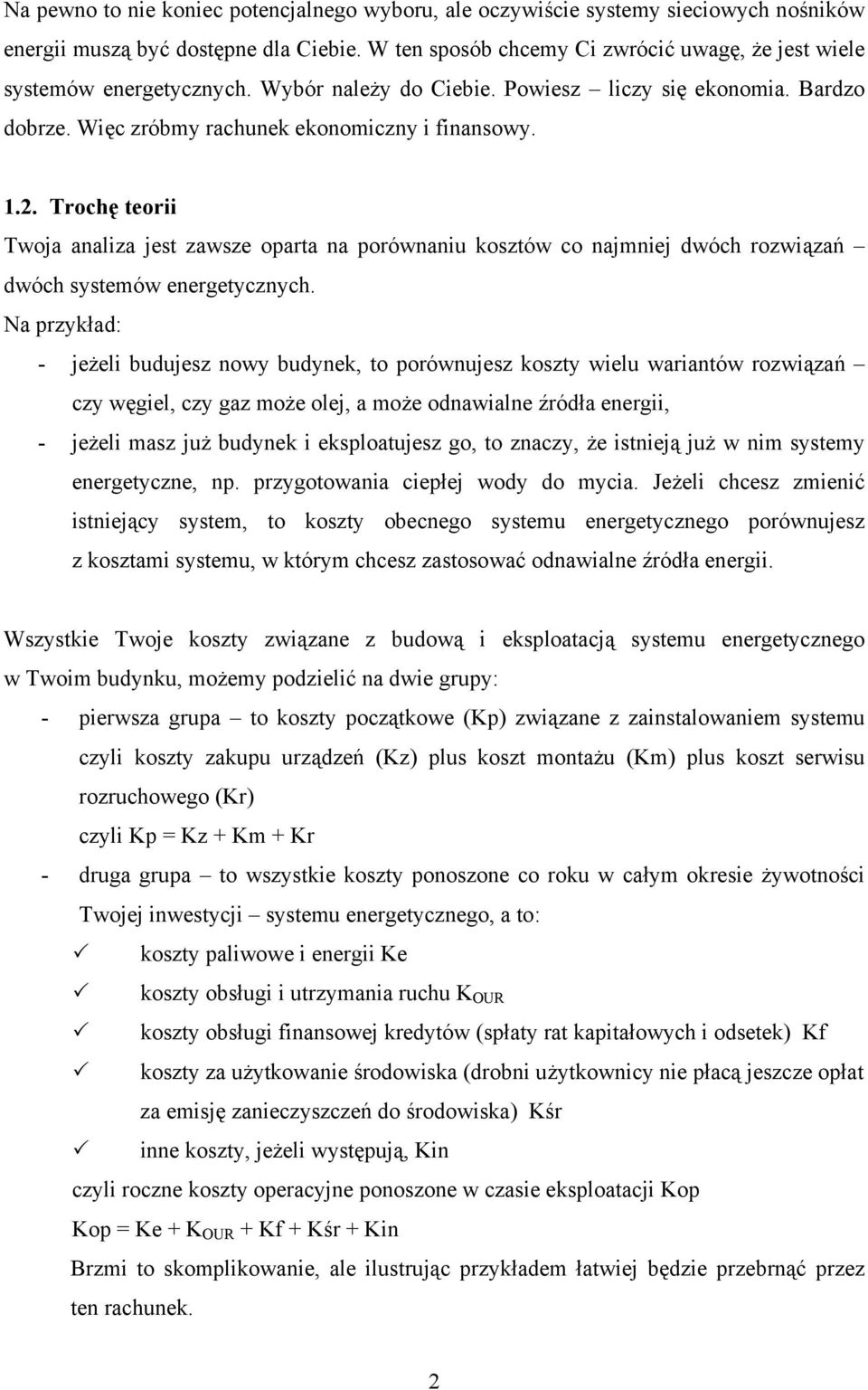 Na pewno to nie koniec potencjalnego wyboru, ale oczywiście systemy sieciowych nośników energii muszą być dostępne dla Ciebie. W ten sposób chcemy Ci zwrócić uwagę, że jest wiele systemów energetycznych. Wybór należy do Ciebie. Powiesz – liczy się ekonomia. Bardzo dobrze. Więc zróbmy rachunek ekonomiczny i finansowy.

1.2. Trochę teorii

Twoja analiza jest zawsze oparta na porównaniu kosztów co najmniej dwóch rozwiązań – dwóch systemów energetycznych.

Na przykład:

- jeżeli budujesz nowy budynek, to porównujesz koszty wielu wariantów rozwiązań – czy węgiel, czy gaz może olej, a może odnawialne źródła energii,
- jeżeli masz już budynek i eksploatujesz go, to znaczy, że istnieją już w nim systemy energetyczne, np. przygotowania ciepłej wody do mycia. Jeżeli chcesz zmienić istniejący system, to koszty obecnego systemu energetycznego porównujesz z kosztami systemu, w którym chcesz zastosować odnawialne źródła energii.

Wszystkie Twoje koszty związane z budową i eksploatacją systemu energetycznego w Twoim budynku, możemy podzielić na dwie grupy:

- pierwsza grupa – to koszty początkowe (Kp) związane z zainstalowaniem systemu czyli koszty zakupu urządzeń (Kz) plus koszt montażu (Km) plus koszt serwisu rozruchowego (Kr)
czyli Kp = Kz + Km + Kr
- druga grupa – to wszystkie koszty ponoszone co roku w całym okresie żywotności Twojej inwestycji – systemu energetycznego, a to:
✓ koszty paliwowe i energii Ke
✓ koszty obsługi i utrzymania ruchu $K_{OUR}$
✓ koszty obsługi finansowej kredytów (spłaty rat kapitałowych i odsetek) Kf
✓ koszty za użytkowanie środowiska (drobni użytkownicy nie płacą jeszcze opłat za emisję zanieczyszczeń do środowiska) Kśr
✓ inne koszty, jeżeli występują, Kin

czyli roczne koszty operacyjne ponoszone w czasie eksploatacji Kop

Kop = Ke + $K_{OUR}$ + Kf + Kśr + Kin

Brzmi to skomplikowanie, ale ilustrując przykładem łatwiej będzie przebrnąć przez ten rachunek.

2